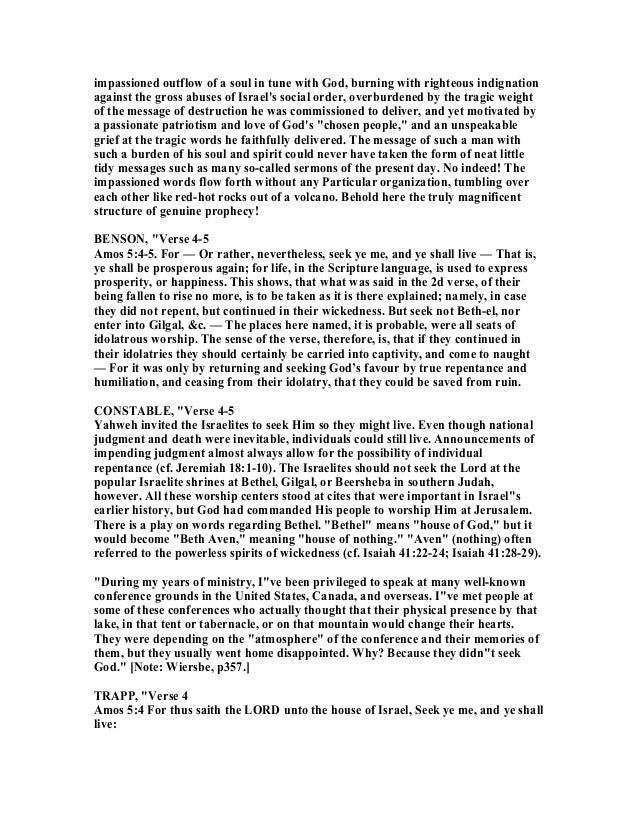 impassioned outflow of a soul in tune with God, burning with righteous indignation against the gross abuses of Israel's social order, overburdened by the tragic weight of the message of destruction he was commissioned to deliver, and yet motivated by a passionate patriotism and love of God's "chosen people," and an unspeakable grief at the tragic words he faithfully delivered. The message of such a man with such a burden of his soul and spirit could never have taken the form of neat little tidy messages such as many so-called sermons of the present day. No indeed! The impassioned words flow forth without any Particular organization, tumbling over each other like red-hot rocks out of a volcano. Behold here the truly magnificent structure of genuine prophecy!

BENSON, "Verse 4-5
Amos 5:4-5. For — Or rather, nevertheless, seek ye me, and ye shall live — That is, ye shall be prosperous again; for life, in the Scripture language, is used to express prosperity, or happiness. This shows, that what was said in the 2d verse, of their being fallen to rise no more, is to be taken as it is there explained; namely, in case they did not repent, but continued in their wickedness. But seek not Beth-el, nor enter into Gilgal, &c. — The places here named, it is probable, were all seats of idolatrous worship. The sense of the verse, therefore, is, that if they continued in their idolatries they should certainly be carried into captivity, and come to naught — For it was only by returning and seeking God's favour by true repentance and humiliation, and ceasing from their idolatry, that they could be saved from ruin.

CONSTABLE, "Verse 4-5
Yahweh invited the Israelites to seek Him so they might live. Even though national judgment and death were inevitable, individuals could still live. Announcements of impending judgment almost always allow for the possibility of individual repentance (cf. Jeremiah 18:1-10). The Israelites should not seek the Lord at the popular Israelite shrines at Bethel, Gilgal, or Beersheba in southern Judah, however. All these worship centers stood at cites that were important in Israel"s earlier history, but God had commanded His people to worship Him at Jerusalem. There is a play on words regarding Bethel. "Bethel" means "house of God," but it would become "Beth Aven," meaning "house of nothing." "Aven" (nothing) often referred to the powerless spirits of wickedness (cf. Isaiah 41:22-24; Isaiah 41:28-29).

"During my years of ministry, I"ve been privileged to speak at many well-known conference grounds in the United States, Canada, and overseas. I"ve met people at some of these conferences who actually thought that their physical presence by that lake, in that tent or tabernacle, or on that mountain would change their hearts. They were depending on the "atmosphere" of the conference and their memories of them, but they usually went home disappointed. Why? Because they didn"t seek God." [Note: Wiersbe, p357.]

TRAPP, "Verse 4
Amos 5:4 For thus saith the LORD unto the house of Israel, Seek ye me, and ye shall live: